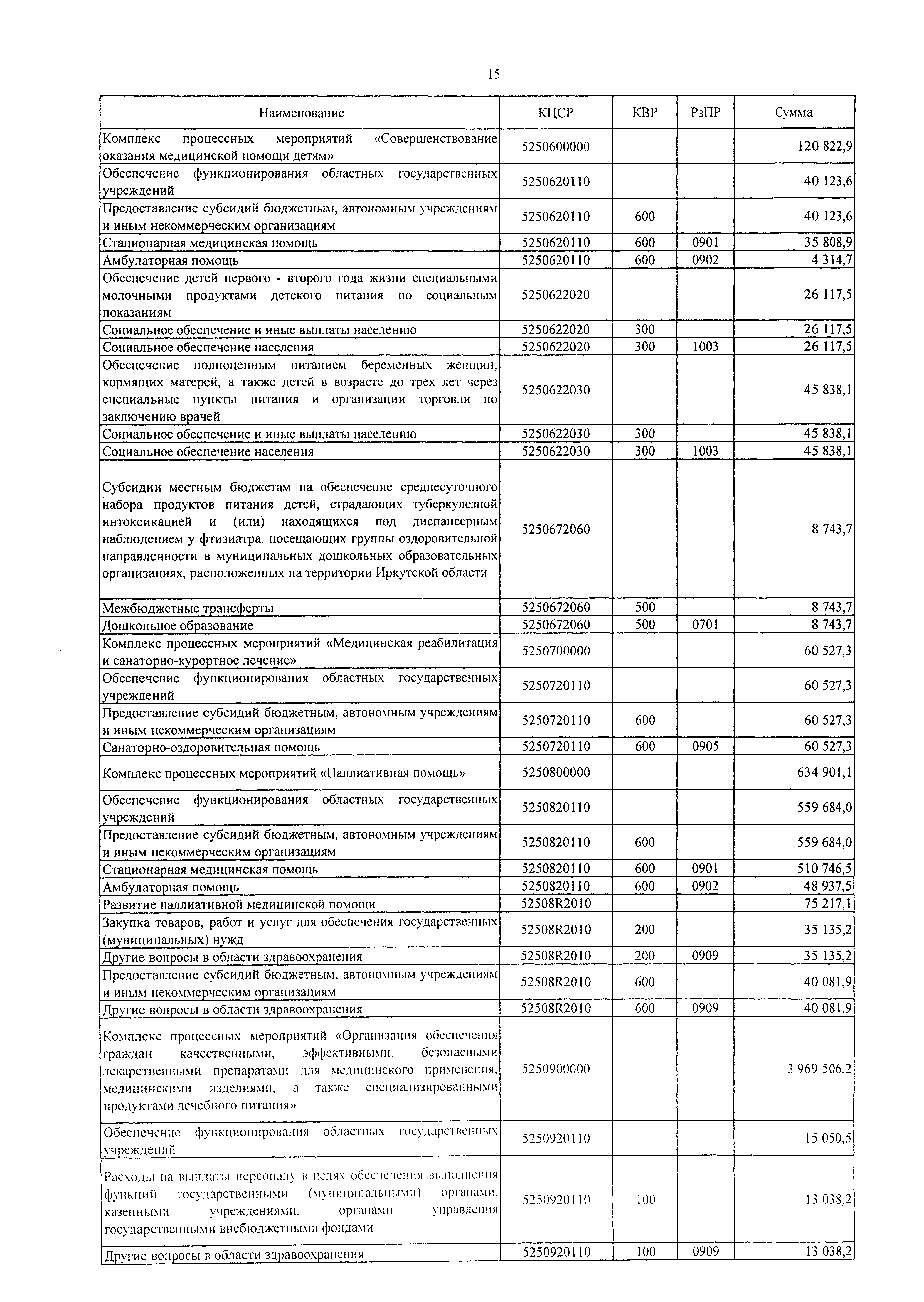 15

| Наименование | КЦСР | КВР | РзПР | Сумма |
|---|---|---|---|---|
| Комплекс процессных мероприятий «Совершенствование оказания медицинской помощи детям» | 5250600000 | | | 120 822,9 |
| Обеспечение функционирования областных государственных учреждений | 5250620110 | | | 40 123,6 |
| Предоставление субсидий бюджетным, автономным учреждениям и иным некоммерческим организациям | 5250620110 | 600 | | 40 123,6 |
| Стационарная медицинская помощь | 5250620110 | 600 | 0901 | 35 808,9 |
| Амбулаторная помощь | 5250620110 | 600 | 0902 | 4 314,7 |
| Обеспечение детей первого - второго года жизни специальными молочными продуктами детского питания по социальным показаниям | 5250622020 | | | 26 117,5 |
| Социальное обеспечение и иные выплаты населению | 5250622020 | 300 | | 26 117,5 |
| Социальное обеспечение населения | 5250622020 | 300 | 1003 | 26 117,5 |
| Обеспечение полноценным питанием беременных женщин, кормящих матерей, а также детей в возрасте до трех лет через специальные пункты питания и организации торговли по заключению врачей | 5250622030 | | | 45 838,1 |
| Социальное обеспечение и иные выплаты населению | 5250622030 | 300 | | 45 838,1 |
| Социальное обеспечение населения | 5250622030 | 300 | 1003 | 45 838,1 |
| Субсидии местным бюджетам на обеспечение среднесуточного набора продуктов питания детей, страдающих туберкулезной интоксикацией и (или) находящихся под диспансерным наблюдением у фтизиатра, посещающих группы оздоровительной направленности в муниципальных дошкольных образовательных организациях, расположенных на территории Иркутской области | 5250672060 | | | 8 743,7 |
| Межбюджетные трансферты | 5250672060 | 500 | | 8 743,7 |
| Дошкольное образование | 5250672060 | 500 | 0701 | 8 743,7 |
| Комплекс процессных мероприятий «Медицинская реабилитация и санаторно-курортное лечение» | 5250700000 | | | 60 527,3 |
| Обеспечение функционирования областных государственных учреждений | 5250720110 | | | 60 527,3 |
| Предоставление субсидий бюджетным, автономным учреждениям и иным некоммерческим организациям | 5250720110 | 600 | | 60 527,3 |
| Санаторно-оздоровительная помощь | 5250720110 | 600 | 0905 | 60 527,3 |
| Комплекс процессных мероприятий «Паллиативная помощь» | 5250800000 | | | 634 901,1 |
| Обеспечение функционирования областных государственных учреждений | 5250820110 | | | 559 684,0 |
| Предоставление субсидий бюджетным, автономным учреждениям и иным некоммерческим организациям | 5250820110 | 600 | | 559 684,0 |
| Стационарная медицинская помощь | 5250820110 | 600 | 0901 | 510 746,5 |
| Амбулаторная помощь | 5250820110 | 600 | 0902 | 48 937,5 |
| Развитие паллиативной медицинской помощи | 52508R2010 | | | 75 217,1 |
| Закупка товаров, работ и услуг для обеспечения государственных (муниципальных) нужд | 52508R2010 | 200 | | 35 135,2 |
| Другие вопросы в области здравоохранения | 52508R2010 | 200 | 0909 | 35 135,2 |
| Предоставление субсидий бюджетным, автономным учреждениям и иным некоммерческим организациям | 52508R2010 | 600 | | 40 081,9 |
| Другие вопросы в области здравоохранения | 52508R2010 | 600 | 0909 | 40 081,9 |
| Комплекс процессных мероприятий «Организация обеспечения граждан качественными, эффективными, безопасными лекарственными препаратами для медицинского применения, медицинскими изделиями, а также специализированными продуктами лечебного питания» | 5250900000 | | | 3 969 506,2 |
| Обеспечение функционирования областных государственных учреждений | 5250920110 | | | 15 050,5 |
| Расходы на выплаты персоналу в целях обеспечения выполнения функций государственными (муниципальными) органами, казенными учреждениями, органами управления государственными внебюджетными фондами | 5250920110 | 100 | | 13 038,2 |
| Другие вопросы в области здравоохранения | 5250920110 | 100 | 0909 | 13 038,2 |